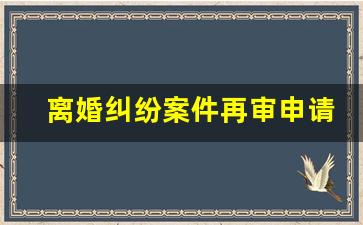 离婚纠纷案件再审申请